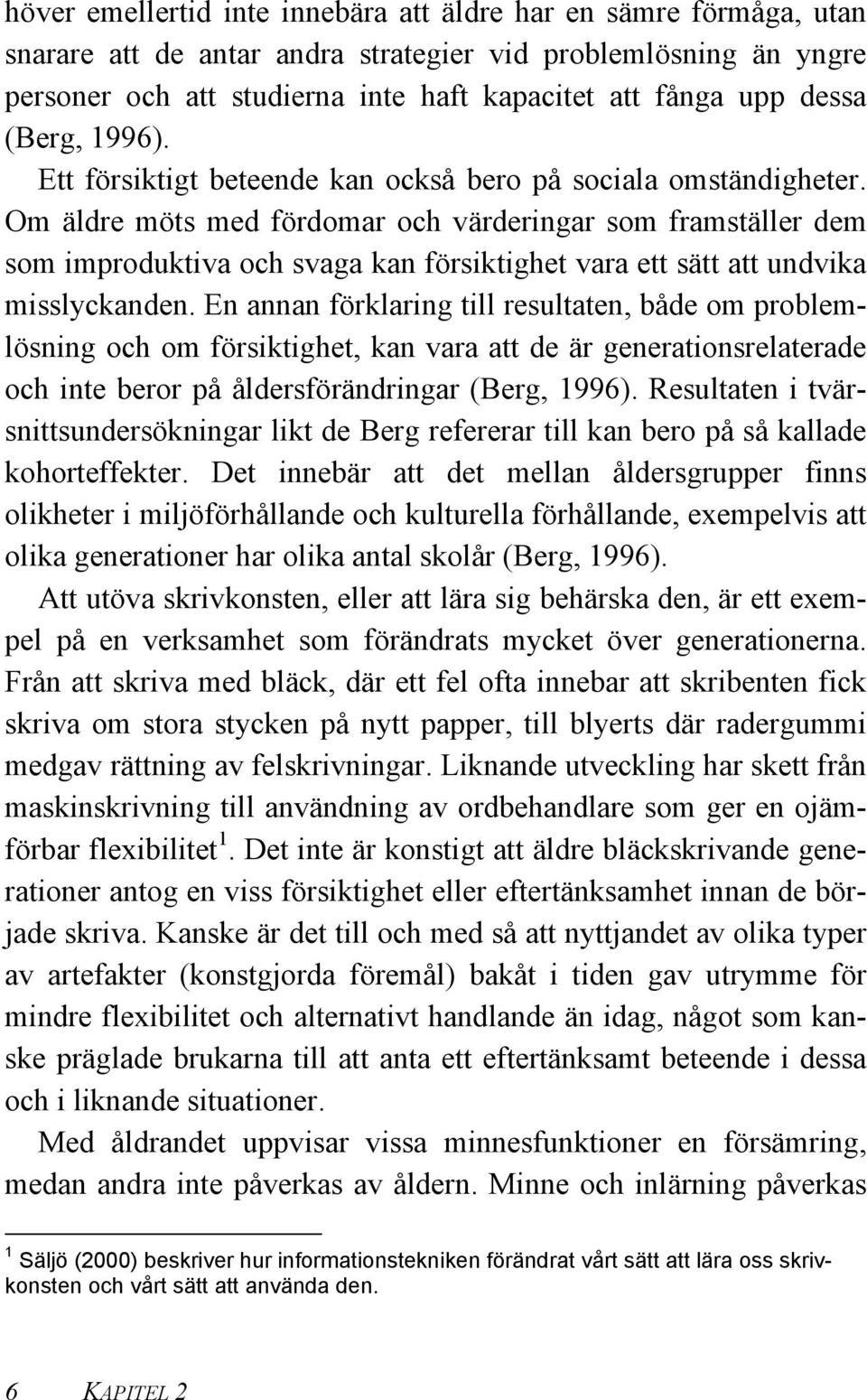 höver emellertid inte innebära att äldre har en sämre förmåga, utan snarare att de antar andra strategier vid problemlösning än yngre personer och att studierna inte haft kapacitet att fånga upp dessa (Berg, 1996).

Ett försiktigt beteende kan också bero på sociala omständigheter. Om äldre möts med fördomar och värderingar som framställer dem som improduktiva och svaga kan försiktighet vara ett sätt att undvika misslyckanden. En annan förklaring till resultaten, både om problemlösning och om försiktighet, kan vara att de är generationsrelaterade och inte beror på åldersförändringar (Berg, 1996). Resultaten i tvärsnittsundersökningar likt de Berg refererar till kan bero på så kallade kohorteffekter. Det innebär att det mellan åldersgrupper finns olikheter i miljöförhållande och kulturella förhållande, exempelvis att olika generationer har olika antal skolår (Berg, 1996).

Att utöva skrivkonsten, eller att lära sig behärska den, är ett exempel på en verksamhet som förändrats mycket över generationerna. Från att skriva med bläck, där ett fel ofta innebar att skribenten fick skriva om stora stycken på nytt papper, till blyerts där radergummi medgav rättning av felskrivningar. Liknande utveckling har skett från maskinskrivning till användning av ordbehandlare som ger en ojämförbar flexibilitet $^1$. Det inte är konstigt att äldre bläckskrivande generationer antog en viss försiktighet eller eftertänksamhet innan de började skriva. Kanske är det till och med så att nyttjandet av olika typer av artefakter (konstgjorda föremål) bakåt i tiden gav utrymme för mindre flexibilitet och alternativt handlande än idag, något som kanske präglade brukarna till att anta ett eftertänksamt beteende i dessa och i liknande situationer.

Med åldrandet uppvisar vissa minnesfunktioner en försämring, medan andra inte påverkas av åldern. Minne och inlärning påverkas

$^1$ Säljö (2000) beskriver hur informationstekniken förändrat vårt sätt att lära oss skrivkonsten och vårt sätt att använda den.

6 KAPITEL 2